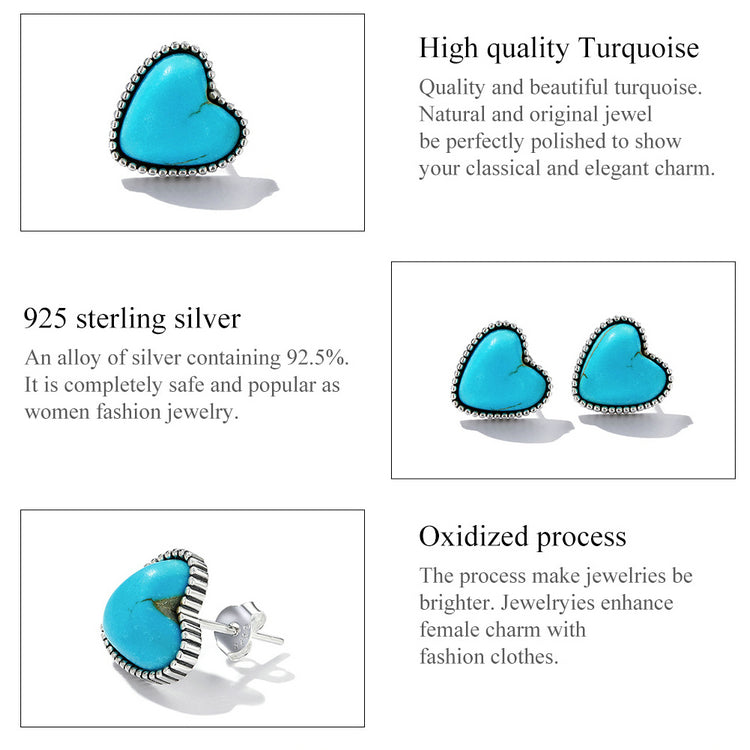 High quality Turquoise
Quality and beautiful turquoise. Natural and original jewel be perfectly polished to show your classical and elegant charm.

925 sterling silver
An alloy of silver containing 92.5%. It is completely safe and popular as women fashion jewelry.

Oxidized process
The process make jewelries be brighter. Jewelryies enhance female charm with fashion clothes.